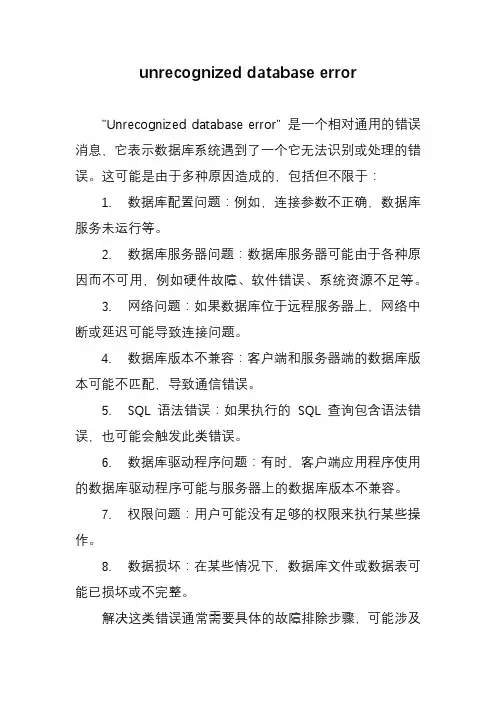 unrecognized database error

"Unrecognized database error" 是一个相对通用的错误消息，它表示数据库系统遇到了一个它无法识别或处理的错误。这可能是由于多种原因造成的，包括但不限于：

1. 数据库配置问题：例如，连接参数不正确，数据库服务未运行等。

2. 数据库服务器问题：数据库服务器可能由于各种原因而不可用，例如硬件故障、软件错误、系统资源不足等。

3. 网络问题：如果数据库位于远程服务器上，网络中断或延迟可能导致连接问题。

4. 数据库版本不兼容：客户端和服务器端的数据库版本可能不匹配，导致通信错误。

5. SQL 语法错误：如果执行的 SQL 查询包含语法错误，也可能会触发此类错误。

6. 数据库驱动程序问题：有时，客户端应用程序使用的数据库驱动程序可能与服务器上的数据库版本不兼容。

7. 权限问题：用户可能没有足够的权限来执行某些操作。

8. 数据损坏：在某些情况下，数据库文件或数据表可能已损坏或不完整。

解决这类错误通常需要具体的故障排除步骤，可能涉及